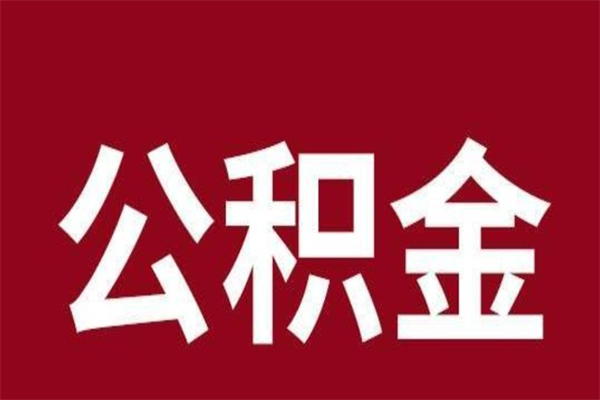 公积金